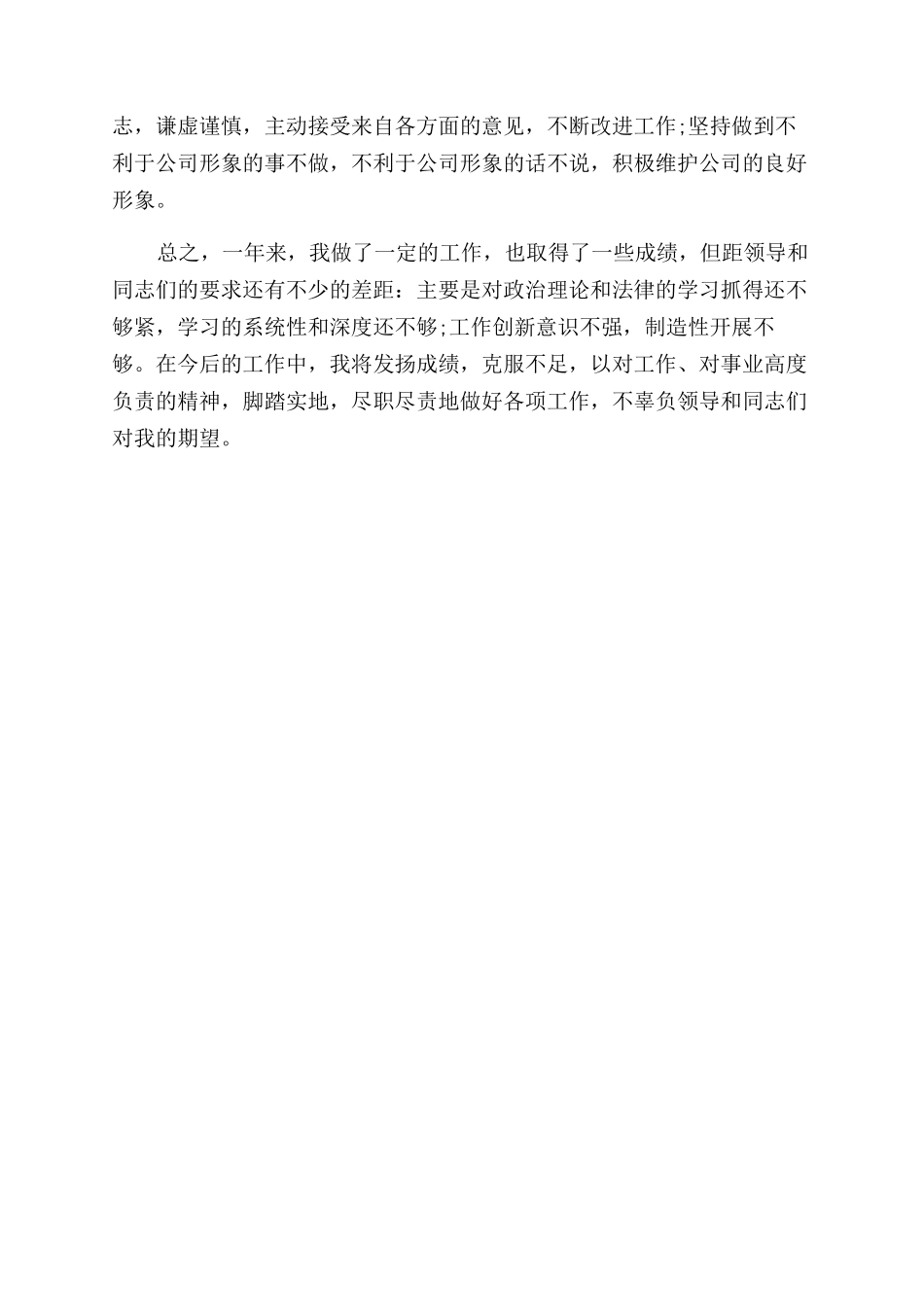 志，谦虚谨慎，主动接受来自各方面的意见，不断改进工作;坚持做到不利于公司形象的事不做，不利于公司形象的话不说，积极维护公司的良好形象。

总之，一年来，我做了一定的工作，也取得了一些成绩，但距领导和同志们的要求还有不少的差距：主要是对政治理论和法律的学习抓得还不够紧，学习的系统性和深度还不够;工作创新意识不强，制造性开展不够。在今后的工作中，我将发扬成绩，克服不足，以对工作、对事业高度负责的精神，脚踏实地，尽职尽责地做好各项工作，不辜负领导和同志们对我的期望。